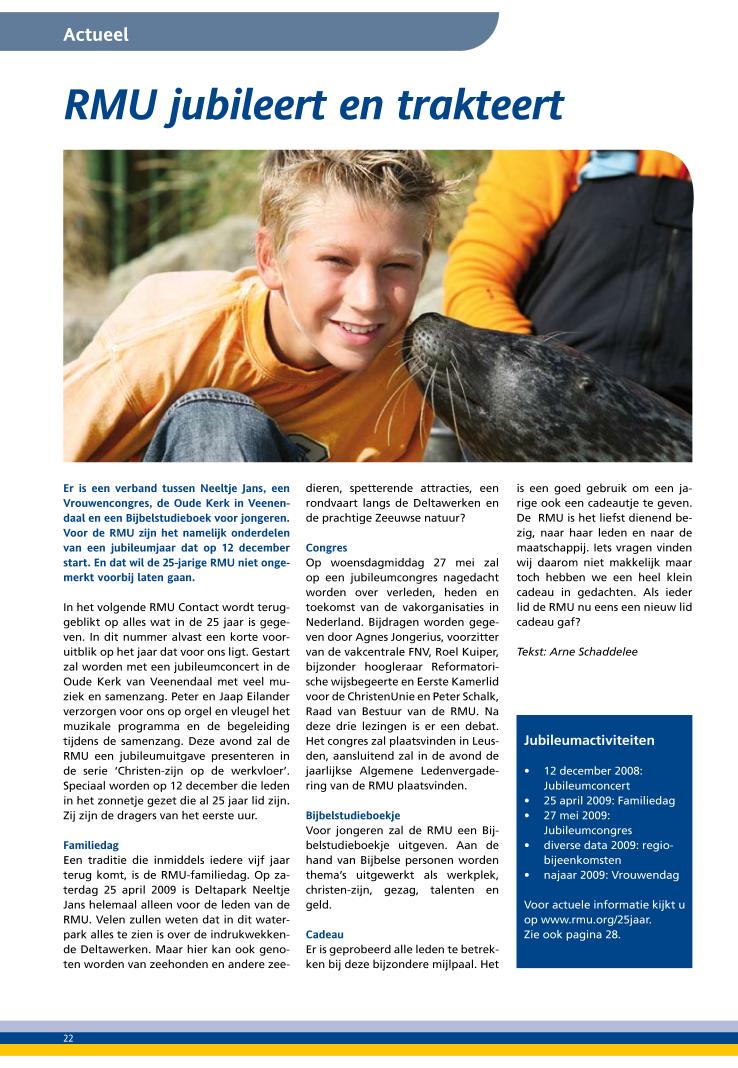 Actueel

RMU jubileert en trakteert

Er is een verband tussen Neeltje Jans, een Vrouwencongres, de Oude Kerk in Veenendaal en een Bijbelstudieboek voor jongeren. Voor de RMU zijn het namelijk onderdelen van een jubileumjaar dat op 12 december start. En dat wil de 25-jarige RMU niet ongemerkt voorbij laten gaan.

In het volgende RMU Contact wordt teruggeblikt op alles wat in de 25 jaar is gegeven. In dit nummer alvast een korte vooruitblik op het jaar dat voor ons ligt. Gestart zal worden met een jubileumconcert in de Oude Kerk van Veenendaal met veel muziek en samenzang. Peter en Jaap Eilander verzorgen voor ons op orgel en vleugel het muzikale programma en de begeleiding tijdens de samenzang. Deze avond zal de RMU een jubileumuitgave presenteren in de serie 'Christen-zijn op de werkvloer'. Speciaal worden op 12 december die leden in het zonnetje gezet die al 25 jaar lid zijn. Zij zijn de dragers van het eerste uur.

Familiedag
Een traditie die inmiddels iedere vijf jaar terug komt, is de RMU-familiedag. Op zaterdag 25 april 2009 is Deltapark Neeltje Jans helemaal alleen voor de leden van de RMU. Velen zullen weten dat in dit waterpark alles te zien is over de indrukwekkende Deltawerken. Maar hier kan ook genoten worden van zeehonden en andere zeedieren, spetterende attracties, een rondvaart langs de Deltawerken en de prachtige Zeeuwse natuur?

Congres
Op woensdagmiddag 27 mei zal op een jubileumcongres nagedacht worden over verleden, heden en toekomst van de vakorganisaties in Nederland. Bijdragen worden gegeven door Agnes Jongerius, voorzitter van de vakcentrale FNV, Roel Kuiper, bijzonder hoogleraar Reformatorische wijsbegeerte en Eerste Kamerlid voor de ChristenUnie en Peter Schalk, Raad van Bestuur van de RMU. Na deze drie lezingen is er een debat. Het congres zal plaatsvinden in Leusden, aansluitend zal in de avond de jaarlijkse Algemene Ledenvergadering van de RMU plaatsvinden.

Bijbelstudieboekje
Voor jongeren zal de RMU een Bijbelstudieboekje uitgeven. Aan de hand van Bijbelse personen worden thema's uitgewerkt als werkplek, christen-zijn, gezag, talenten en geld.

Cadeau
Er is geprobeerd alle leden te betrekken bij deze bijzondere mijlpaal. Het is een goed gebruik om een jarige ook een cadeautje te geven. De RMU is het liefst dienend bezig, naar haar leden en naar de maatschappij. Iets vragen vinden wij daarom niet makkelijk maar toch hebben we een heel klein cadeau in gedachten. Als ieder lid de RMU nu eens een nieuw lid cadeau gaf?

Tekst: Arne Schaddelee

Jubileumactiviteiten

• 12 december 2008: Jubileumconcert
• 25 april 2009: Familiedag
• 27 mei 2009: Jubileumcongres
• diverse data 2009: regiobijeenkomsten
• najaar 2009: Vrouwendag

Voor actuele informatie kijkt u op www.rmu.org/25jaar.
Zie ook pagina 28.

22